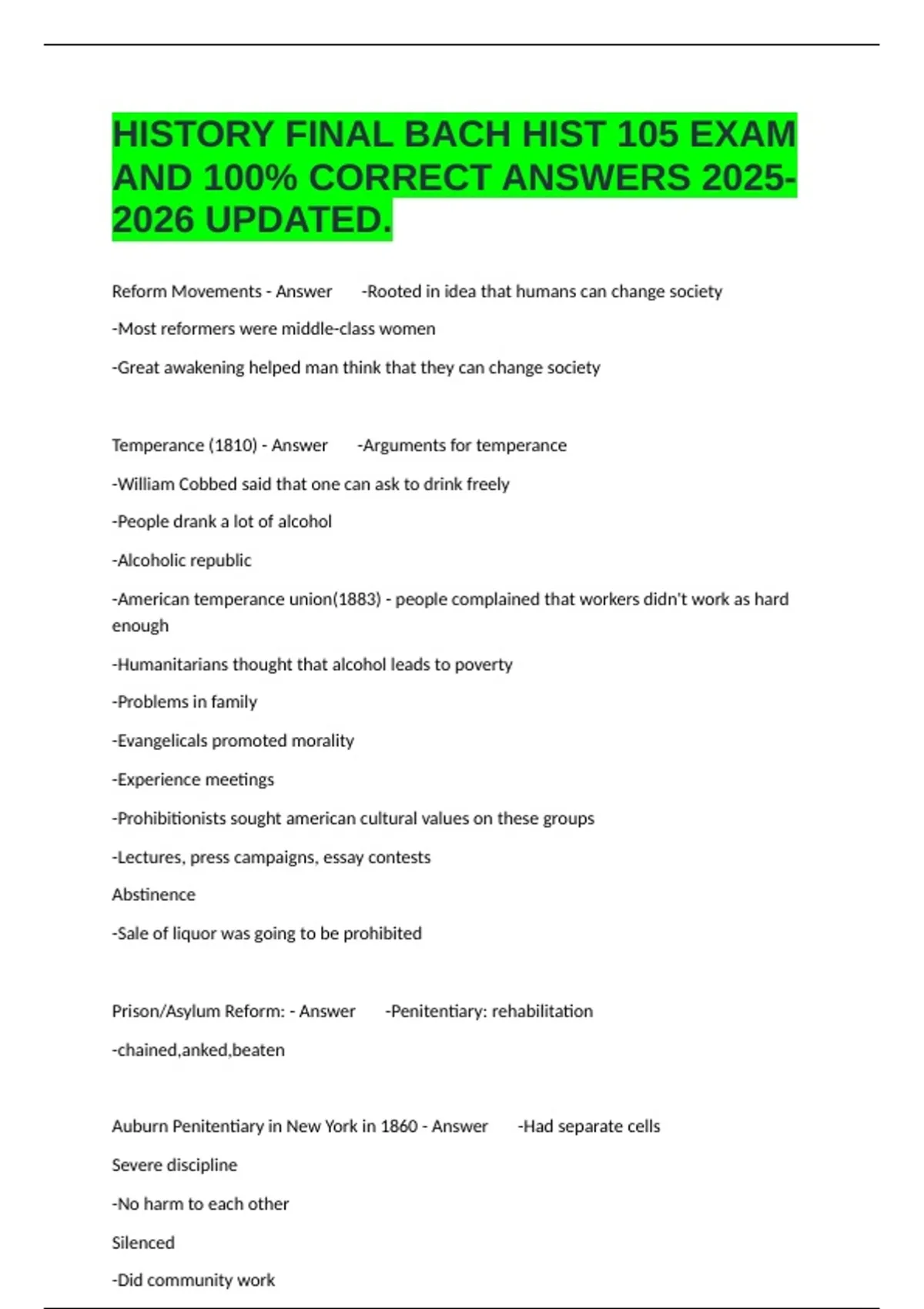 HISTORY FINAL BACH HIST 105 EXAM AND 100% CORRECT ANSWERS 2025-2026 UPDATED.

Reform Movements - Answer -Rooted in idea that humans can change society

-Most reformers were middle-class women

-Great awakening helped man think that they can change society

Temperance (1810) - Answer -Arguments for temperance

-William Cobbed said that one can ask to drink freely

-People drank a lot of alcohol

-Alcoholic republic

-American temperance union(1883) - people complained that workers didn't work as hard enough

-Humanitarians thought that alcohol leads to poverty

-Problems in family

-Evangelicals promoted morality

-Experience meetings

-Prohibitionists sought american cultural values on these groups

-Lectures, press campaigns, essay contests

Abstinence

-Sale of liquor was going to be prohibited

Prison/Asylum Reform: - Answer -Penitentiary: rehabilitation

-chained,anked,beaten

Auburn Penitentiary in New York in 1860 - Answer -Had separate cells

Severe discipline

-No harm to each other

Silenced

-Did community work